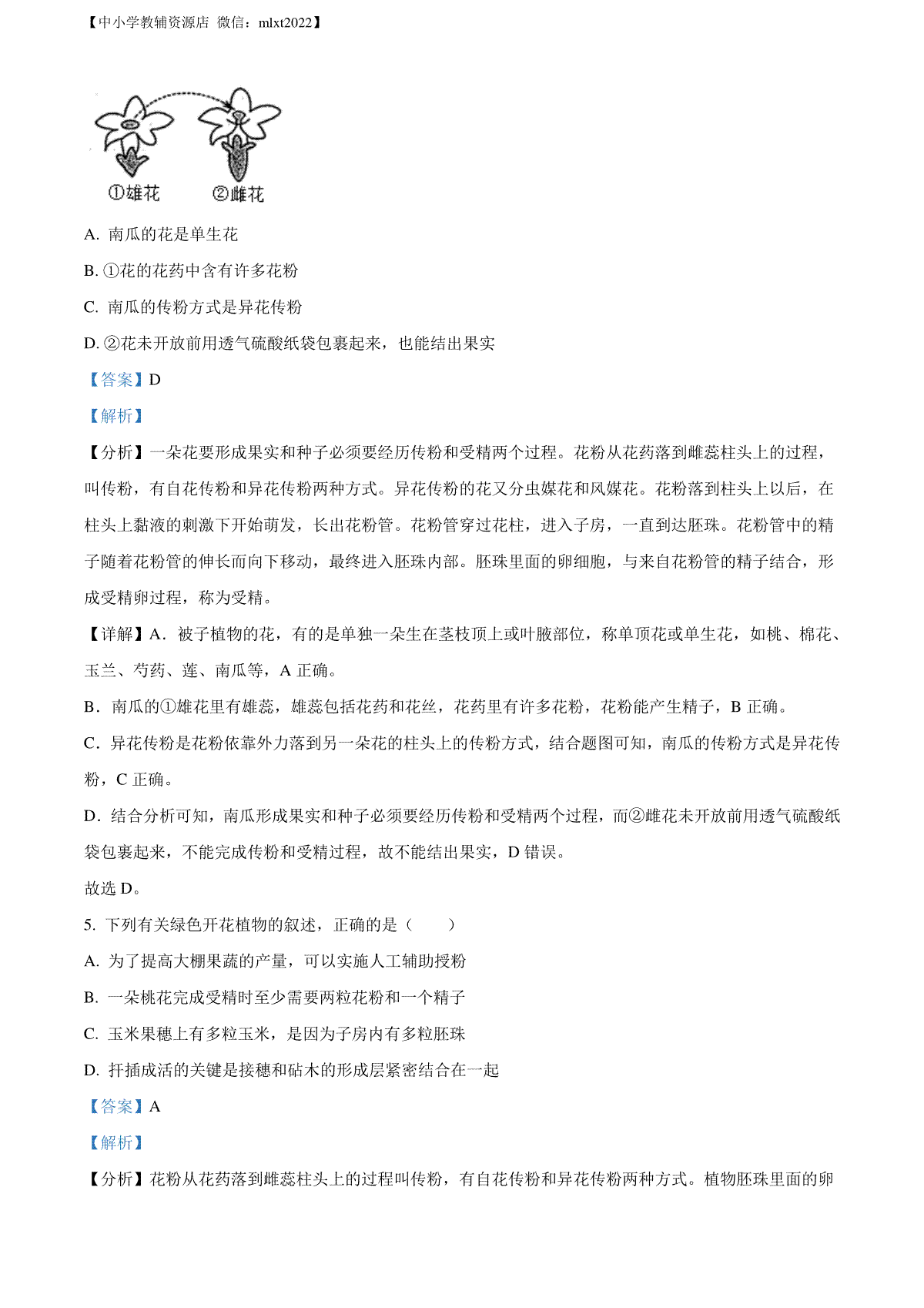 【中小学教辅资源店 微信：mlxt2022】

①雄花　②雌花

A. 南瓜的花是单生花

B. ①花的花药中含有许多花粉

C. 南瓜的传粉方式是异花传粉

D. ②花未开放前用透气硫酸纸袋包裹起来，也能结出果实

【答案】D

【解析】

【分析】一朵花要形成果实和种子必须要经历传粉和受精两个过程。花粉从花药落到雌蕊柱头上的过程，叫传粉，有自花传粉和异花传粉两种方式。异花传粉的花又分虫媒花和风媒花。花粉落到柱头上以后，在柱头上黏液的刺激下开始萌发，长出花粉管。花粉管穿过花柱，进入子房，一直到达胚珠。花粉管中的精子随着花粉管的伸长而向下移动，最终进入胚珠内部。胚珠里面的卵细胞，与来自花粉管的精子结合，形成受精卵过程，称为受精。

【详解】A．被子植物的花，有的是单独一朵生在茎枝顶上或叶腋部位，称单顶花或单生花，如桃、棉花、玉兰、芍药、莲、南瓜等，A 正确。

B．南瓜的①雄花里有雄蕊，雄蕊包括花药和花丝，花药里有许多花粉，花粉能产生精子，B 正确。

C．异花传粉是花粉依靠外力落到另一朵花的柱头上的传粉方式，结合题图可知，南瓜的传粉方式是异花传粉，C 正确。

D．结合分析可知，南瓜形成果实和种子必须要经历传粉和受精两个过程，而②雌花未开放前用透气硫酸纸袋包裹起来，不能完成传粉和受精过程，故不能结出果实，D 错误。

故选 D。

5. 下列有关绿色开花植物的叙述，正确的是（　　）

A. 为了提高大棚果蔬的产量，可以实施人工辅助授粉

B. 一朵桃花完成受精时至少需要两粒花粉和一个精子

C. 玉米果穗上有多粒玉米，是因为子房内有多粒胚珠

D. 扦插成活的关键是接穗和砧木的形成层紧密结合在一起

【答案】A

【解析】

【分析】花粉从花药落到雌蕊柱头上的过程叫传粉，有自花传粉和异花传粉两种方式。植物胚珠里面的卵